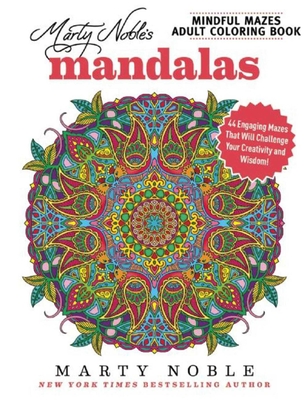 Marty Noble's

MINDFUL MAZES
ADULT COLORING BOOK

mandalas

44 Engaging Mazes That Will Challenge Your Creativity and Wisdom!

MARTY NOBLE

NEW YORK TIMES BESTSELLING AUTHOR